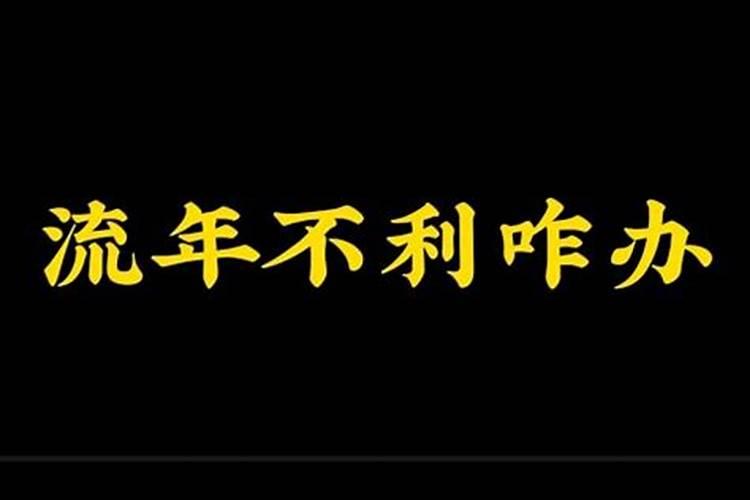 流年不利咋办